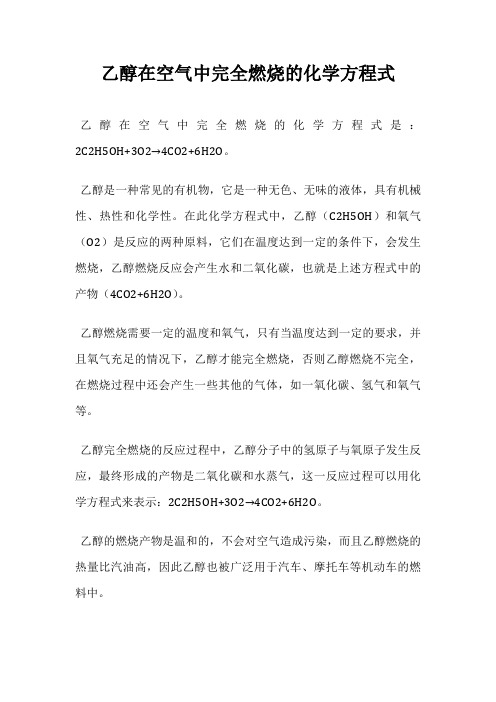 乙醇在空气中完全燃烧的化学方程式

乙醇在空气中完全燃烧的化学方程式是：2C2H5OH+3O2→4CO2+6H2O。

乙醇是一种常见的有机物，它是一种无色、无味的液体，具有机械性、热性和化学性。在此化学方程式中，乙醇（C2H5OH）和氧气（O2）是反应的两种原料，它们在温度达到一定的条件下，会发生燃烧，乙醇燃烧反应会产生水和二氧化碳，也就是上述方程式中的产物（4CO2+6H2O）。

乙醇燃烧需要一定的温度和氧气，只有当温度达到一定的要求，并且氧气充足的情况下，乙醇才能完全燃烧，否则乙醇燃烧不完全，在燃烧过程中还会产生一些其他的气体，如一氧化碳、氢气和氧气等。

乙醇完全燃烧的反应过程中，乙醇分子中的氢原子与氧原子发生反应，最终形成的产物是二氧化碳和水蒸气，这一反应过程可以用化学方程式来表示：2C2H5OH+3O2→4CO2+6H2O。

乙醇的燃烧产物是温和的，不会对空气造成污染，而且乙醇燃烧的热量比汽油高，因此乙醇也被广泛用于汽车、摩托车等机动车的燃料中。